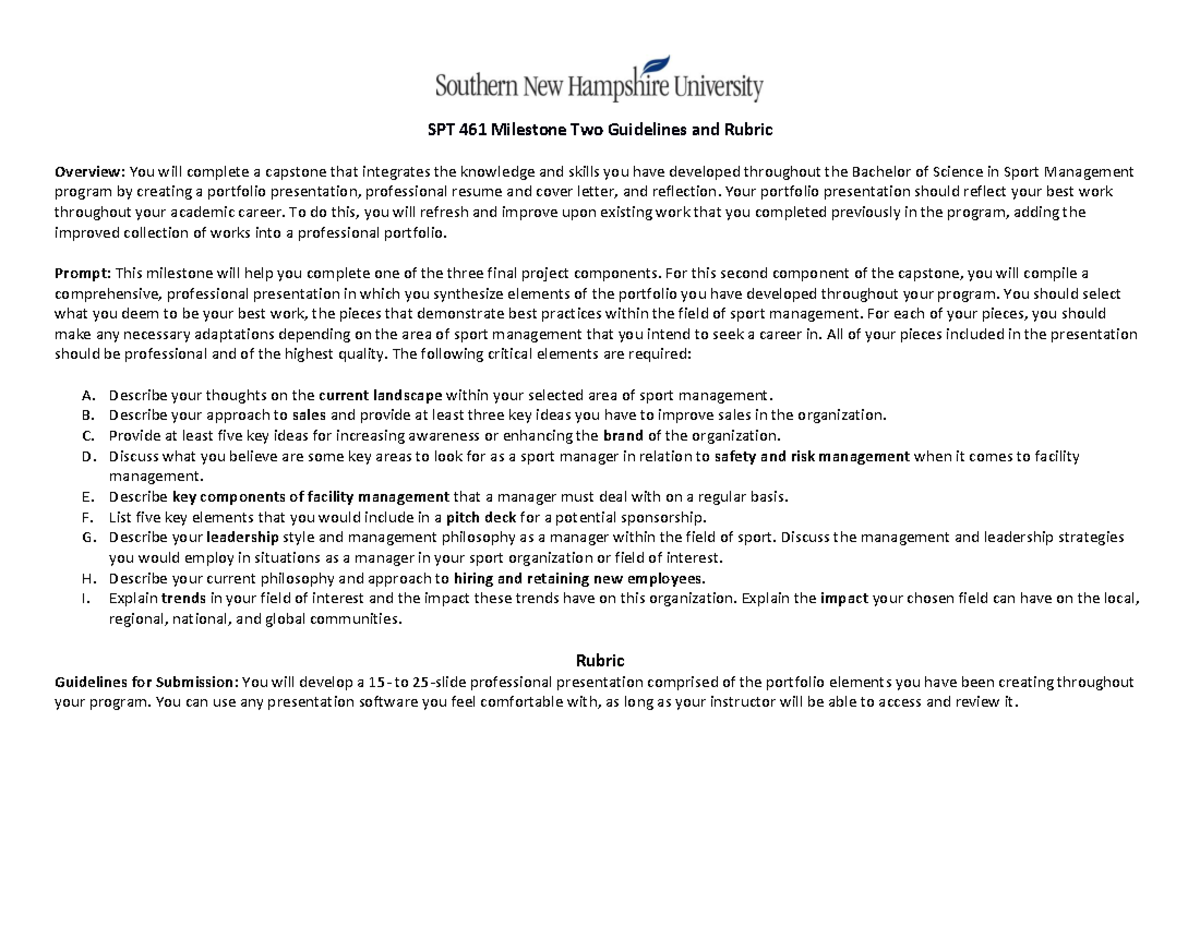 Southern New Hampshire University

SPT 461 Milestone Two Guidelines and Rubric

Overview: You will complete a capstone that integrates the knowledge and skills you have developed throughout the Bachelor of Science in Sport Management program by creating a portfolio presentation, professional resume and cover letter, and reflection. Your portfolio presentation should reflect your best work throughout your academic career. To do this, you will refresh and improve upon existing work that you completed previously in the program, adding the improved collection of works into a professional portfolio.

Prompt: This milestone will help you complete one of the three final project components. For this second component of the capstone, you will compile a comprehensive, professional presentation in which you synthesize elements of the portfolio you have developed throughout your program. You should select what you deem to be your best work, the pieces that demonstrate best practices within the field of sport management. For each of your pieces, you should make any necessary adaptations depending on the area of sport management that you intend to seek a career in. All of your pieces included in the presentation should be professional and of the highest quality. The following critical elements are required:

A. Describe your thoughts on the current landscape within your selected area of sport management.
B. Describe your approach to sales and provide at least three key ideas you have to improve sales in the organization.
C. Provide at least five key ideas for increasing awareness or enhancing the brand of the organization.
D. Discuss what you believe are some key areas to look for as a sport manager in relation to safety and risk management when it comes to facility management.
E. Describe key components of facility management that a manager must deal with on a regular basis.
F. List five key elements that you would include in a pitch deck for a potential sponsorship.
G. Describe your leadership style and management philosophy as a manager within the field of sport. Discuss the management and leadership strategies you would employ in situations as a manager in your sport organization or field of interest.
H. Describe your current philosophy and approach to hiring and retaining new employees.
I. Explain trends in your field of interest and the impact these trends have on this organization. Explain the impact your chosen field can have on the local, regional, national, and global communities.

Rubric
Guidelines for Submission: You will develop a 15- to 25-slide professional presentation comprised of the portfolio elements you have been creating throughout your program. You can use any presentation software you feel comfortable with, as long as your instructor will be able to access and review it.